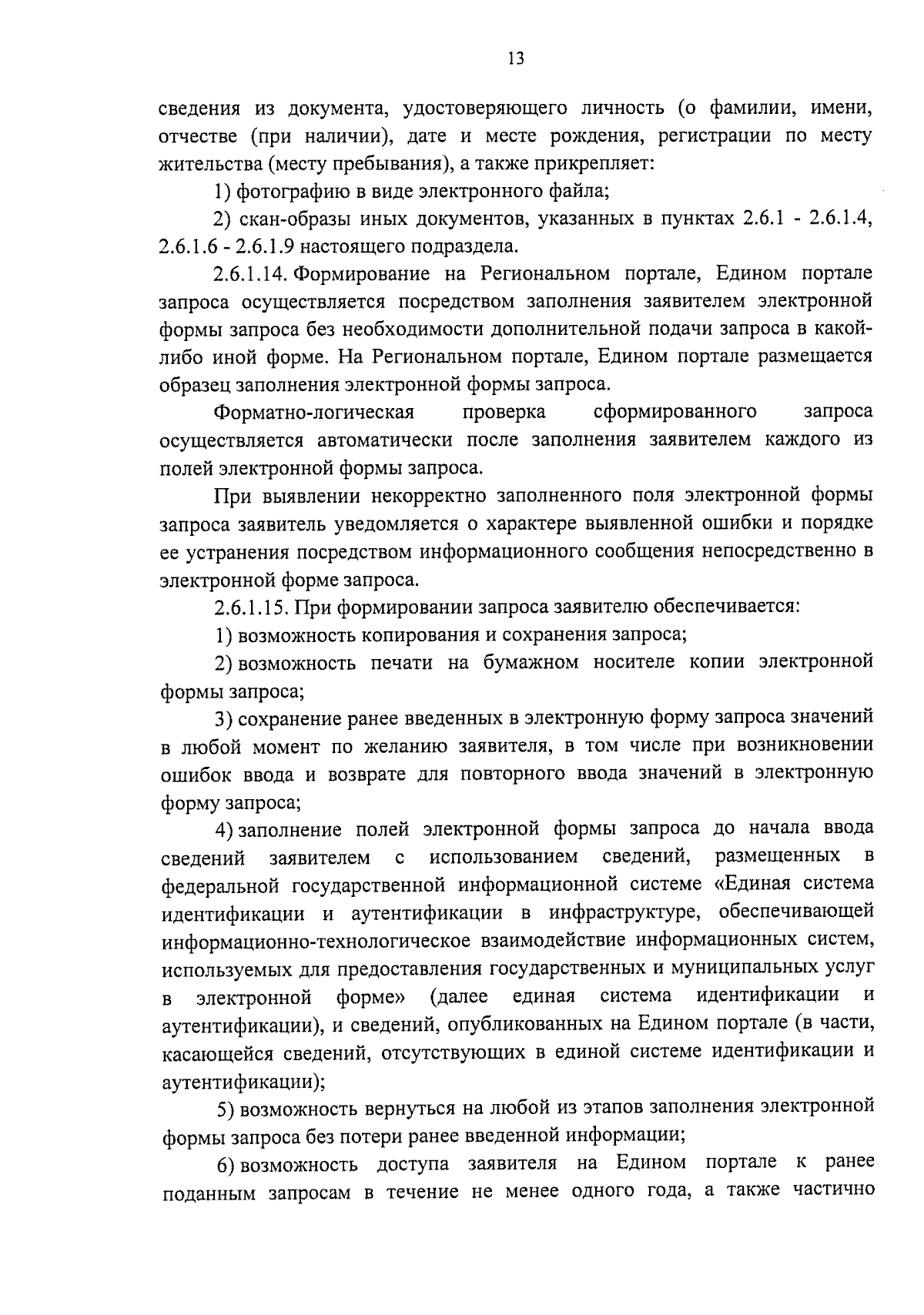 13

сведения из документа, удостоверяющего личность (о фамилии, имени, отчестве (при наличии), дате и месте рождения, регистрации по месту жительства (месту пребывания), а также прикрепляет:

1) фотографию в виде электронного файла;

2) скан-образы иных документов, указанных в пунктах 2.6.1 - 2.6.1.4, 2.6.1.6 - 2.6.1.9 настоящего подраздела.

2.6.1.14. Формирование на Региональном портале, Едином портале запроса осуществляется посредством заполнения заявителем электронной формы запроса без необходимости дополнительной подачи запроса в какой-либо иной форме. На Региональном портале, Едином портале размещается образец заполнения электронной формы запроса.

Форматно-логическая проверка сформированного запроса осуществляется автоматически после заполнения заявителем каждого из полей электронной формы запроса.

При выявлении некорректно заполненного поля электронной формы запроса заявитель уведомляется о характере выявленной ошибки и порядке ее устранения посредством информационного сообщения непосредственно в электронной форме запроса.

2.6.1.15. При формировании запроса заявителю обеспечивается:

1) возможность копирования и сохранения запроса;

2) возможность печати на бумажном носителе копии электронной формы запроса;

3) сохранение ранее введенных в электронную форму запроса значений в любой момент по желанию заявителя, в том числе при возникновении ошибок ввода и возврате для повторного ввода значений в электронную форму запроса;

4) заполнение полей электронной формы запроса до начала ввода сведений заявителем с использованием сведений, размещенных в федеральной государственной информационной системе «Единая система идентификации и аутентификации в инфраструктуре, обеспечивающей информационно-технологическое взаимодействие информационных систем, используемых для предоставления государственных и муниципальных услуг в электронной форме» (далее единая система идентификации и аутентификации), и сведений, опубликованных на Едином портале (в части, касающейся сведений, отсутствующих в единой системе идентификации и аутентификации);

5) возможность вернуться на любой из этапов заполнения электронной формы запроса без потери ранее введенной информации;

6) возможность доступа заявителя на Едином портале к ранее поданным запросам в течение не менее одного года, а также частично